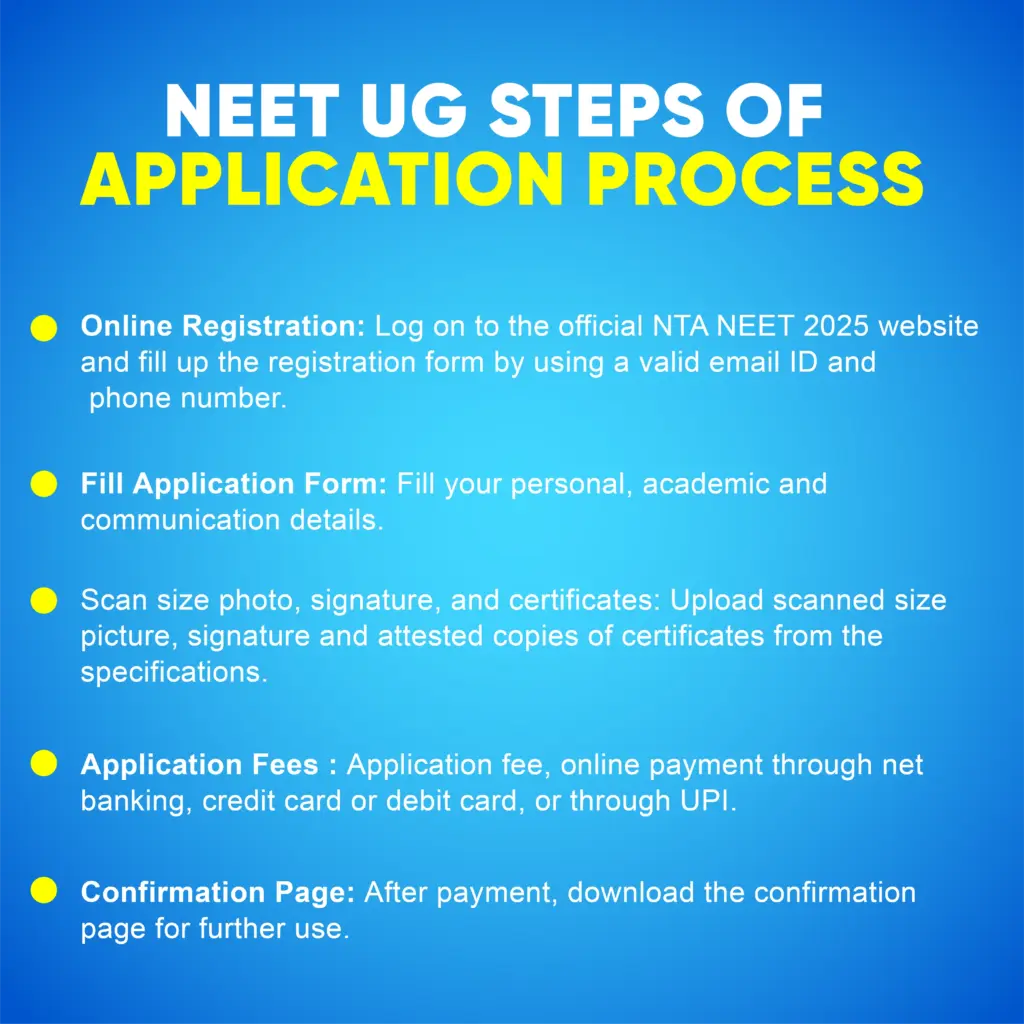 NEET UG STEPS OF
APPLICATION PROCESS

Online Registration: Log on to the official NTA NEET 2025 website and fill up the registration form by using a valid email ID and phone number.

Fill Application Form: Fill your personal, academic and communication details.

Scan size photo, signature, and certificates: Upload scanned size picture, signature and attested copies of certificates from the specifications.

Application Fees : Application fee, online payment through net banking, credit card or debit card, or through UPI.

Confirmation Page: After payment, download the confirmation page for further use.